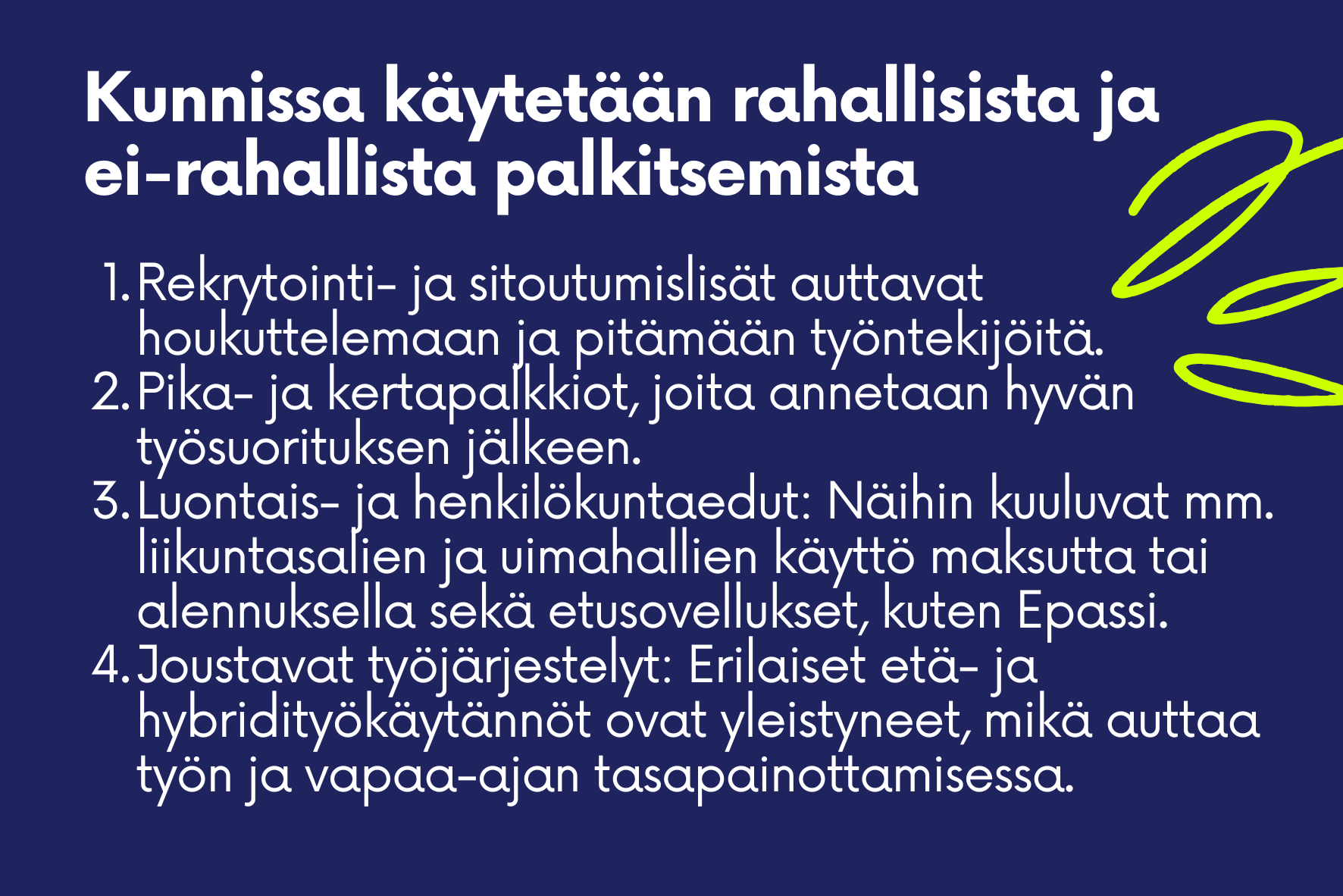 Kunnissa käytetään rahallisista ja ei-rahallista palkitsemista

1. Rekrytointi- ja sitoutumislisät auttavat houkuttelemaan ja pitämään työntekijöitä.
2. Pika- ja kertapalkkiot, joita annetaan hyvän työsuorituksen jälkeen.
3. Luontais- ja henkilökuntaedut: Näihin kuuluvat mm. liikuntasalien ja uimahallien käyttö maksutta tai alennuksella sekä etusovellukset, kuten Epassi.
4. Joustavat työjärjestelyt: Erilaiset etä- ja hybridityökäytännöt ovat yleistyneet, mikä auttaa työn ja vapaa-ajan tasapainottamisessa.